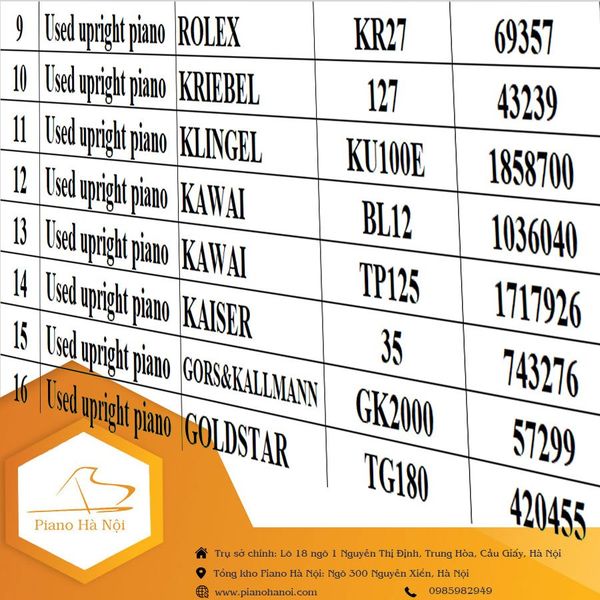 | 9 | Used upright piano | ROLEX | KR27 | 69357 |
|---|---|---|---|---|
| 10 | Used upright piano | KRIEBEL | 127 | 43239 |
| 11 | Used upright piano | KLINGEL | KU100E | 1858700 |
| 12 | Used upright piano | KAWAI | BL12 | 1036040 |
| 13 | Used upright piano | KAWAI | TP125 | 1717926 |
| 14 | Used upright piano | KAISER | 35 | 743276 |
| 15 | Used upright piano | GORS&KALLMANN | GK2000 | 57299 |
| 16 | Used upright piano | GOLDSTAR | TG180 | 420455 |

Piano Hà Nội

Trụ sở chính: Lô 18 ngõ 1 Nguyễn Thị Định, Trung Hòa, Cầu Giấy, Hà Nội

Tổng kho Piano Hà Nội: Ngõ 300 Nguyễn Xiển, Hà Nội

www.pianohanoi.com

0985982949